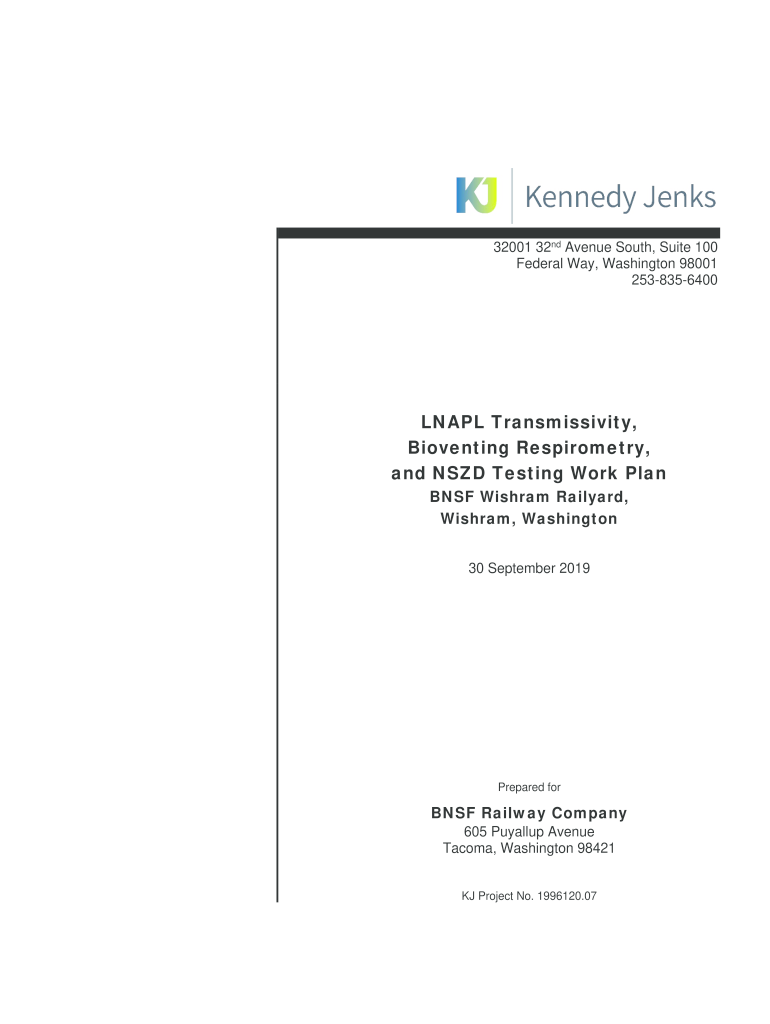 KJ Kennedy Jenks

32001 32nd Avenue South, Suite 100
Federal Way, Washington 98001
253-835-6400

LNAPL Transmissivity,
Bioventing Respirometry,
and NSZD Testing Work Plan

BNSF Wishram Railyard,
Wishram, Washington

30 September 2019

Prepared for

BNSF Railway Company
605 Puyallup Avenue
Tacoma, Washington 98421

KJ Project No. 1996120.07